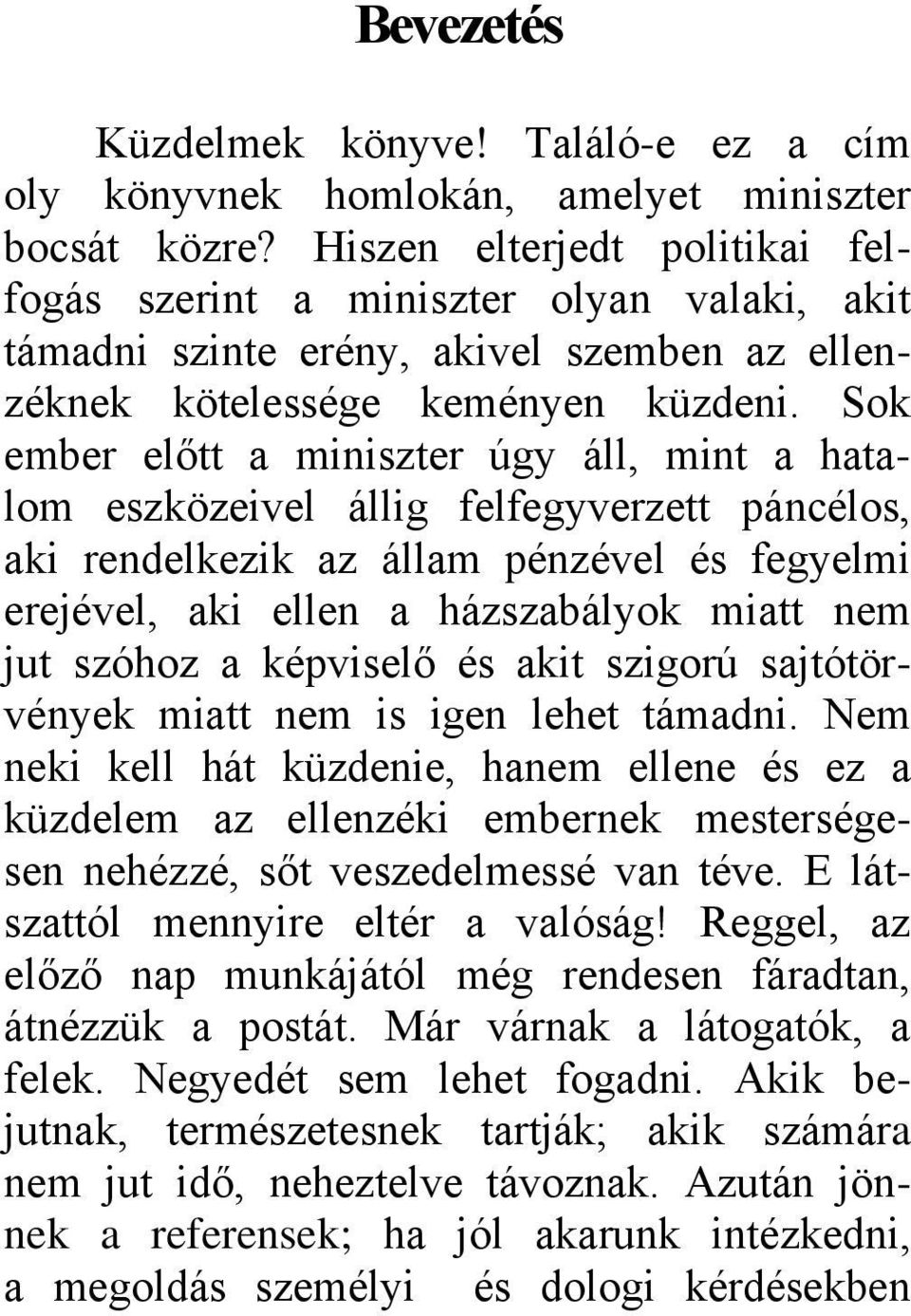 Bevezetés

Küzdelmek könyve! Találó-e ez a cím oly könyvnek homlokán, amelyet miniszter bocsát közre? Hiszen elterjedt politikai felfogás szerint a miniszter olyan valaki, akit támadni szinte erény, akivel szemben az ellenzéknek kötelessége keményen küzdeni. Sok ember előtt a miniszter úgy áll, mint a hatalom eszközeivel állig felfegyverzett páncélos, aki rendelkezik az állam pénzével és fegyelmi erejével, aki ellen a házszabályok miatt nem jut szóhoz a képviselő és akit szigorú sajtótörvények miatt nem is igen lehet támadni. Nem neki kell hát küzdenie, hanem ellene és ez a küzdelem az ellenzéki embernek mesterségesen nehézzé, sőt veszedelmessé van téve. E látszattól mennyire eltér a valóság! Reggel, az előző nap munkájától még rendesen fáradtan, átnézzük a postát. Már várnak a látogatók, a felek. Negyedét sem lehet fogadni. Akik bejutnak, természetesnek tartják; akik számára nem jut idő, neheztelve távoznak. Azután jönnek a referensek; ha jól akarunk intézkedni, a megoldás személyi és dologi kérdésekben